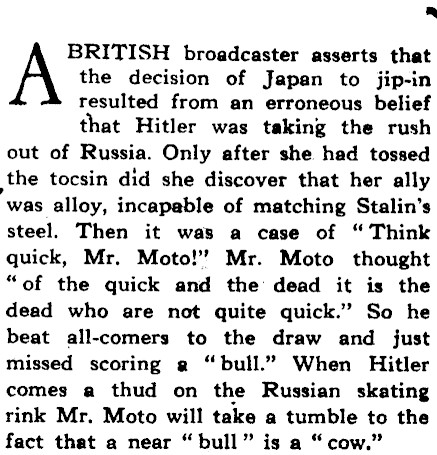 A BRITISH broadcaster asserts that the decision of Japan to jip-in resulted from an erroneous belief that Hitler was taking the rush out of Russia. Only after she had tossed the tocsin did she discover that her ally was alloy, incapable of matching Stalin's steel. Then it was a case of "Think quick, Mr. Moto!" Mr. Moto thought "of the quick and the dead it is the dead who are not quite quick." So he beat all-comers to the draw and just missed scoring a "bull." When Hitler comes a thud on the Russian skating rink Mr. Moto will take a tumble to the fact that a near "bull" is a "cow."